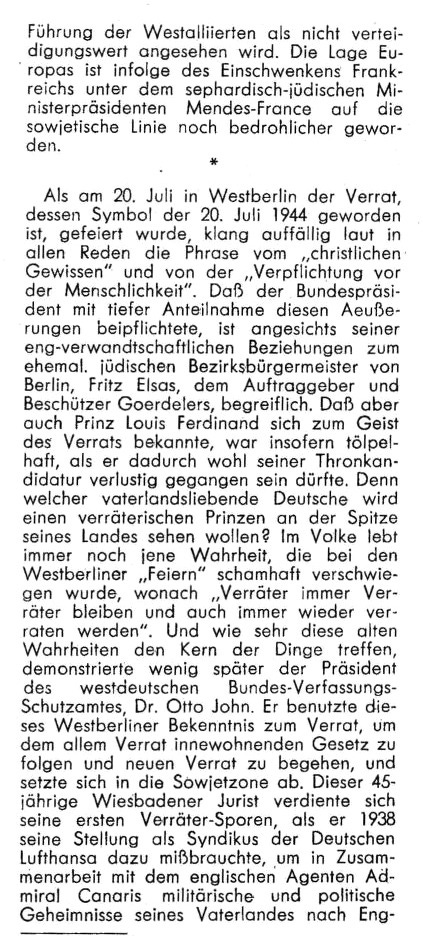 Führung der Westalliierten als nicht verteidigungswert angesehen wird. Die Lage Europas ist infolge des Einschwenkens Frankreichs unter dem sephardisch-jüdischen Ministerpräsidenten Mendes-France auf die sowjetische Linie noch bedrohlicher geworden.

*

Als am 20. Juli in Westberlin der Verrat, dessen Symbol der 20. Juli 1944 geworden ist, gefeiert wurde, klang auffällig laut in allen Reden die Phrase vom „christlichen Gewissen" und von der „Verpflichtung vor der Menschlichkeit". Daß der Bundespräsident mit tiefer Anteilnahme diesen Aeußerungen beipflichtete, ist angesichts seiner eng-verwandtschaftlichen Beziehungen zum ehemal. jüdischen Bezirksbürgermeister von Berlin, Fritz Elsas, dem Auftraggeber und Beschützer Goerdelers, begreiflich. Daß aber auch Prinz Louis Ferdinand sich zum Geist des Verrats bekannte, war insofern tölpelhaft, als er dadurch wohl seiner Thronkandidatur verlustig gegangen sein dürfte. Denn welcher vaterlandsliebende Deutsche wird einen verräterischen Prinzen an der Spitze seines Landes sehen wollen? Im Volke lebt immer noch jene Wahrheit, die bei den Westberliner „Feiern" schamhaft verschwiegen wurde, wonach „Verräter immer Verräter bleiben und auch immer wieder verraten werden". Und wie sehr diese alten Wahrheiten den Kern der Dinge treffen, demonstrierte wenig später der Präsident des westdeutschen Bundes-Verfassungs-Schutzamtes, Dr. Otto John. Er benutzte dieses Westberliner Bekenntnis zum Verrat, um dem allem Verrat innewohnenden Gesetz zu folgen und neuen Verrat zu begehen, und setzte sich in die Sowjetzone ab. Dieser 45-jährige Wiesbadener Jurist verdiente sich seine ersten Verräter-Sporen, als er 1938 seine Stellung als Syndikus der Deutschen Lufthansa dazu mißbrauchte, um in Zusammenarbeit mit dem englischen Agenten Admiral Canaris militärische und politische Geheimnisse seines Vaterlandes nach Eng-